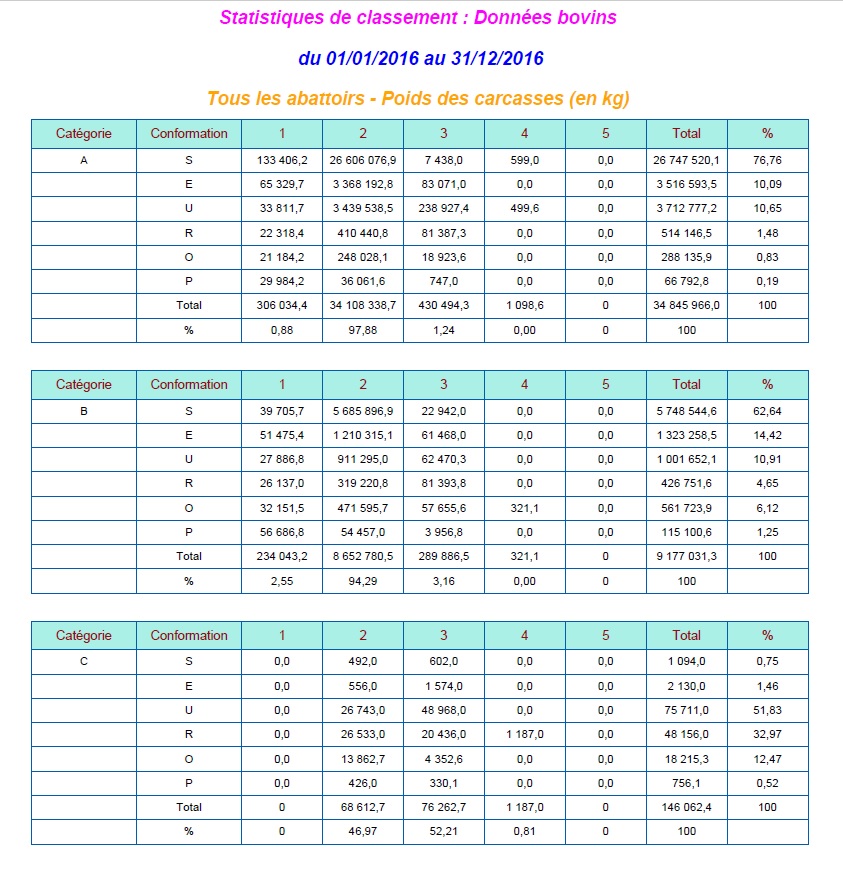 Statistiques de classement : Données bovins

du 01/01/2016 au 31/12/2016

Tous les abattoirs - Poids des carcasses (en kg)

| Catégorie | Conformation | 1 | 2 | 3 | 4 | 5 | Total | % |
|---|---|---|---|---|---|---|---|---|
| A | S | 133 406,2 | 26 606 076,9 | 7 438,0 | 599,0 | 0,0 | 26 747 520,1 | 76,76 |
| | E | 65 329,7 | 3 368 192,8 | 83 071,0 | 0,0 | 0,0 | 3 516 593,5 | 10,09 |
| | U | 33 811,7 | 3 439 538,5 | 238 927,4 | 499,6 | 0,0 | 3 712 777,2 | 10,65 |
| | R | 22 318,4 | 410 440,8 | 81 387,3 | 0,0 | 0,0 | 514 146,5 | 1,48 |
| | O | 21 184,2 | 248 028,1 | 18 923,6 | 0,0 | 0,0 | 288 135,9 | 0,83 |
| | P | 29 984,2 | 36 061,6 | 747,0 | 0,0 | 0,0 | 66 792,8 | 0,19 |
| | Total | 306 034,4 | 34 108 338,7 | 430 494,3 | 1 098,6 | 0 | 34 845 966,0 | 100 |
| | % | 0,88 | 97,88 | 1,24 | 0,00 | 0 | 100 | |

| Catégorie | Conformation | 1 | 2 | 3 | 4 | 5 | Total | % |
|---|---|---|---|---|---|---|---|---|
| B | S | 39 705,7 | 5 685 896,9 | 22 942,0 | 0,0 | 0,0 | 5 748 544,6 | 62,64 |
| | E | 51 475,4 | 1 210 315,1 | 61 468,0 | 0,0 | 0,0 | 1 323 258,5 | 14,42 |
| | U | 27 886,8 | 911 295,0 | 62 470,3 | 0,0 | 0,0 | 1 001 652,1 | 10,91 |
| | R | 26 137,0 | 319 220,8 | 81 393,8 | 0,0 | 0,0 | 426 751,6 | 4,65 |
| | O | 32 151,5 | 471 595,7 | 57 655,6 | 321,1 | 0,0 | 561 723,9 | 6,12 |
| | P | 56 686,8 | 54 457,0 | 3 956,8 | 0,0 | 0,0 | 115 100,6 | 1,25 |
| | Total | 234 043,2 | 8 652 780,5 | 289 886,5 | 321,1 | 0 | 9 177 031,3 | 100 |
| | % | 2,55 | 94,29 | 3,16 | 0,00 | 0 | 100 | |

| Catégorie | Conformation | 1 | 2 | 3 | 4 | 5 | Total | % |
|---|---|---|---|---|---|---|---|---|
| C | S | 0,0 | 492,0 | 602,0 | 0,0 | 0,0 | 1 094,0 | 0,75 |
| | E | 0,0 | 556,0 | 1 574,0 | 0,0 | 0,0 | 2 130,0 | 1,46 |
| | U | 0,0 | 26 743,0 | 48 968,0 | 0,0 | 0,0 | 75 711,0 | 51,83 |
| | R | 0,0 | 26 533,0 | 20 436,0 | 1 187,0 | 0,0 | 48 156,0 | 32,97 |
| | O | 0,0 | 13 862,7 | 4 352,6 | 0,0 | 0,0 | 18 215,3 | 12,47 |
| | P | 0,0 | 426,0 | 330,1 | 0,0 | 0,0 | 756,1 | 0,52 |
| | Total | 0 | 68 612,7 | 76 262,7 | 1 187,0 | 0 | 146 062,4 | 100 |
| | % | 0 | 46,97 | 52,21 | 0,81 | 0 | 100 | |